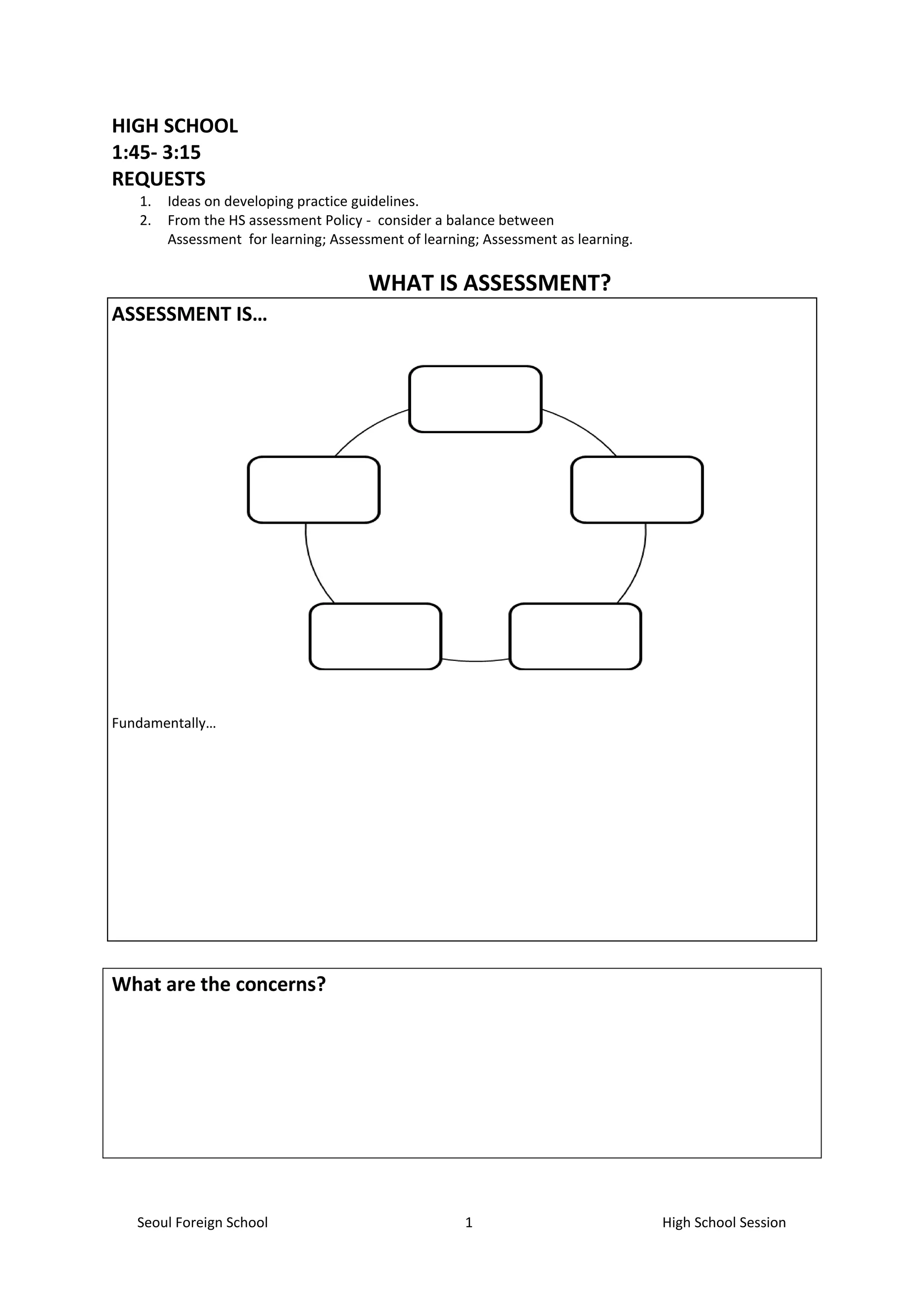 HIGH SCHOOL
1:45- 3:15
REQUESTS

1. Ideas on developing practice guidelines.
2. From the HS assessment Policy - consider a balance between Assessment for learning; Assessment of learning; Assessment as learning.

WHAT IS ASSESSMENT?

ASSESSMENT IS…

Fundamentally…

What are the concerns?

Seoul Foreign School 1 High School Session